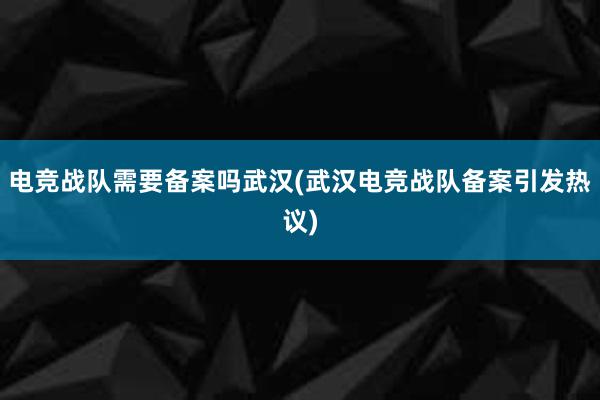 电竞战队需要备案吗武汉(武汉电竞战队备案引发热议)